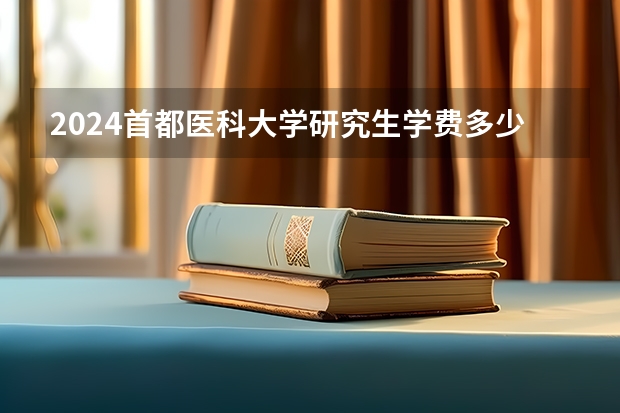 2024首都医科大学研究生学费多少